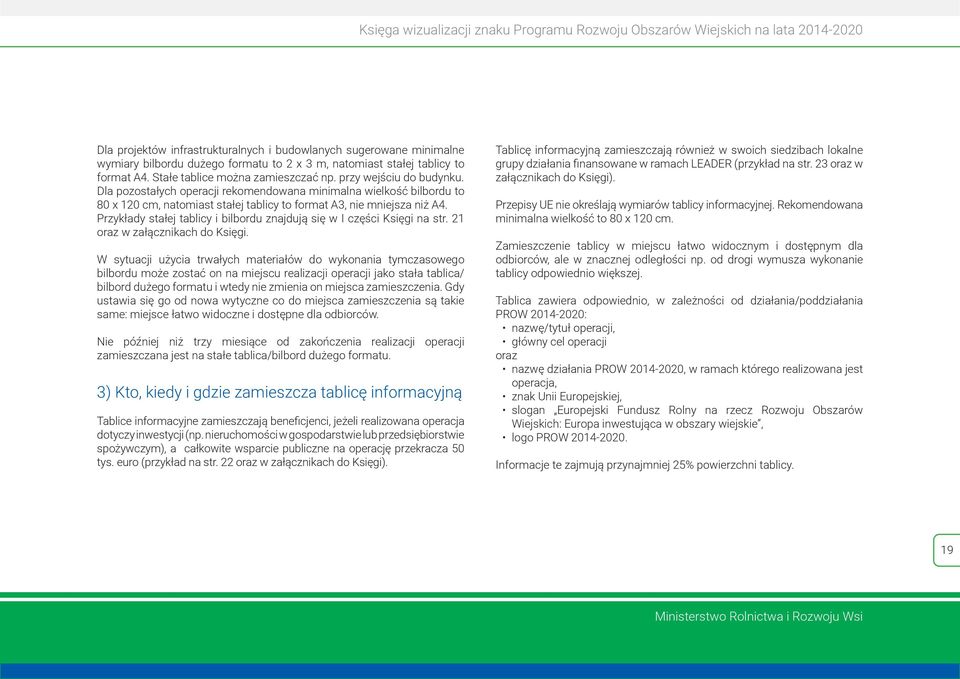 Księga wizualizacji znaku Programu Rozwoju Obszarów Wiejskich na lata 2014-2020

Dla projektów infrastrukturalnych i budowlanych sugerowane minimalne wymiary bilbordu dużego formatu to 2 x 3 m, natomiast stałej tablicy to format A4. Stałe tablice można zamieszczać np. przy wejściu do budynku. Dla pozostałych operacji rekomendowana minimalna wielkość bilbordu to 80 x 120 cm, natomiast stałej tablicy to format A3, nie mniejsza niż A4. Przykłady stałej tablicy i bilbordu znajdują się w I części Księgi na str. 21 oraz w załącznikach do Księgi.

W sytuacji użycia trwałych materiałów do wykonania tymczasowego bilbordu może zostać on na miejscu realizacji operacji jako stała tablica/bilbord dużego formatu i wtedy nie zmienia on miejsca zamieszczenia. Gdy ustawia się go od nowa wytyczne co do miejsca zamieszczenia są takie same: miejsce łatwo widoczne i dostępne dla odbiorców.

Nie później niż trzy miesiące od zakończenia realizacji operacji zamieszczana jest na stałe tablica/bilbord dużego formatu.

3) Kto, kiedy i gdzie zamieszcza tablicę informacyjną

Tablice informacyjne zamieszczają beneficjenci, jeżeli realizowana operacja dotyczy inwestycji (np. nieruchomości w gospodarstwie lub przedsiębiorstwie spożywczym), a całkowite wsparcie publiczne na operację przekracza 50 tys. euro (przykład na str. 22 oraz w załącznikach do Księgi).

Tablicę informacyjną zamieszczają również w swoich siedzibach lokalne grupy działania finansowane w ramach LEADER (przykład na str. 23 oraz w załącznikach do Księgi).

Przepisy UE nie określają wymiarów tablicy informacyjnej. Rekomendowana minimalna wielkość to 80 x 120 cm.

Zamieszczenie tablicy w miejscu łatwo widocznym i dostępnym dla odbiorców, ale w znacznej odległości np. od drogi wymusza wykonanie tablicy odpowiednio większej.

Tablica zawiera odpowiednio, w zależności od działania/poddziałania PROW 2014-2020:
• nazwę/tytuł operacji,
• główny cel operacji
oraz
• nazwę działania PROW 2014-2020, w ramach którego realizowana jest operacja,
• znak Unii Europejskiej,
• slogan „Europejski Fundusz Rolny na rzecz Rozwoju Obszarów Wiejskich: Europa inwestująca w obszary wiejskie",
• logo PROW 2014-2020.

Informacje te zajmują przynajmniej 25% powierzchni tablicy.

19

Ministerstwo Rolnictwa i Rozwoju Wsi